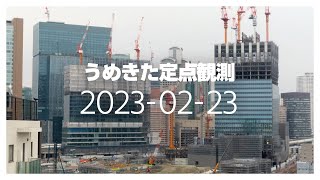 うめきた定点観測
2023-02-23